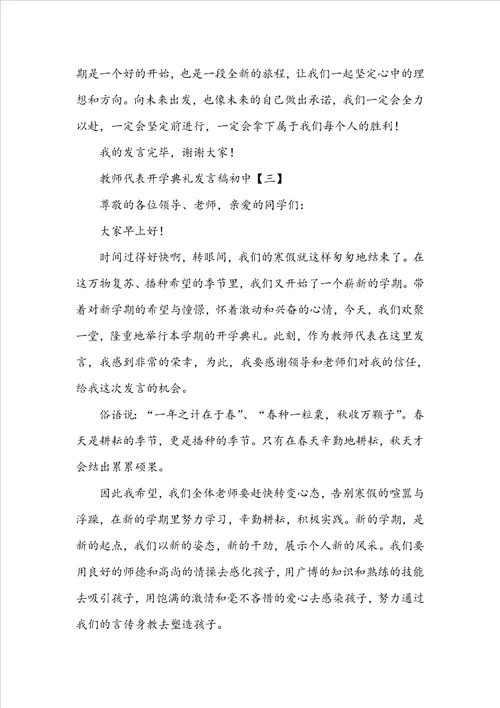 期是一个好的开始，也是一段全新的旅程，让我们一起坚定心中的理想和方向。向未来出发，也像未来的自己做出承诺，我们一定会全力以赴，一定会坚定前进行，一定会拿下属于我们每个人的胜利！

我的发言完毕，谢谢大家！

教师代表开学典礼发言稿初中【三】

尊敬的各位领导、老师，亲爱的同学们：

大家早上好！

时间过得好快啊，转眼间，我们的寒假就这样匆匆地结束了。在这万物复苏、播种希望的季节里，我们又开始了一个崭新的学期。带着对新学期的希望与憧憬，怀着激动和兴奋的心情，今天，我们欢聚一堂，隆重地举行本学期的开学典礼。此刻，作为教师代表在这里发言，我感到非常的荣幸，为此，我要感谢领导和老师们对我的信任，给我这次发言的机会。

俗语说：“一年之计在于春”、“春种一粒粟，秋收万颗子”。春天是耕耘的季节，更是播种的季节。只有在春天辛勤地耕耘，秋天才会结出累累硕果。

因此我希望，我们全体老师要赶快转变心态，告别寒假的喧嚣与浮躁，在新的学期里努力学习，辛勤耕耘，积极实践。新的学期，是新的起点，我们以新的姿态，新的干劲，展示个人新的风采。我们要用良好的师德和高尚的情操去感化孩子，用广博的知识和熟练的技能去吸引孩子，用饱满的激情和毫不吝惜的爱心去感染孩子，努力通过我们的言传身教去塑造孩子。